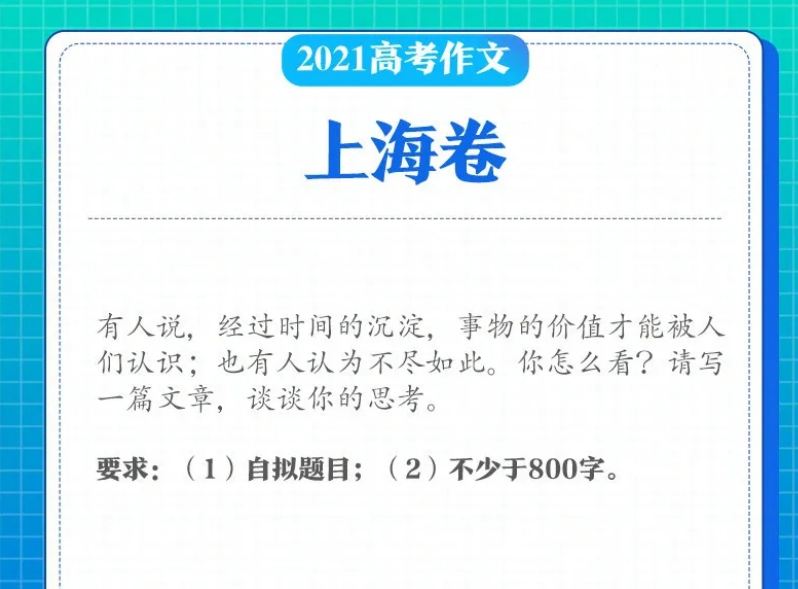 2021高考作文

上海卷

有人说，经过时间的沉淀，事物的价值才能被人们认识；也有人认为不尽如此。你怎么看？请写一篇文章，谈谈你的思考。

要求：（1）自拟题目；（2）不少于800字。